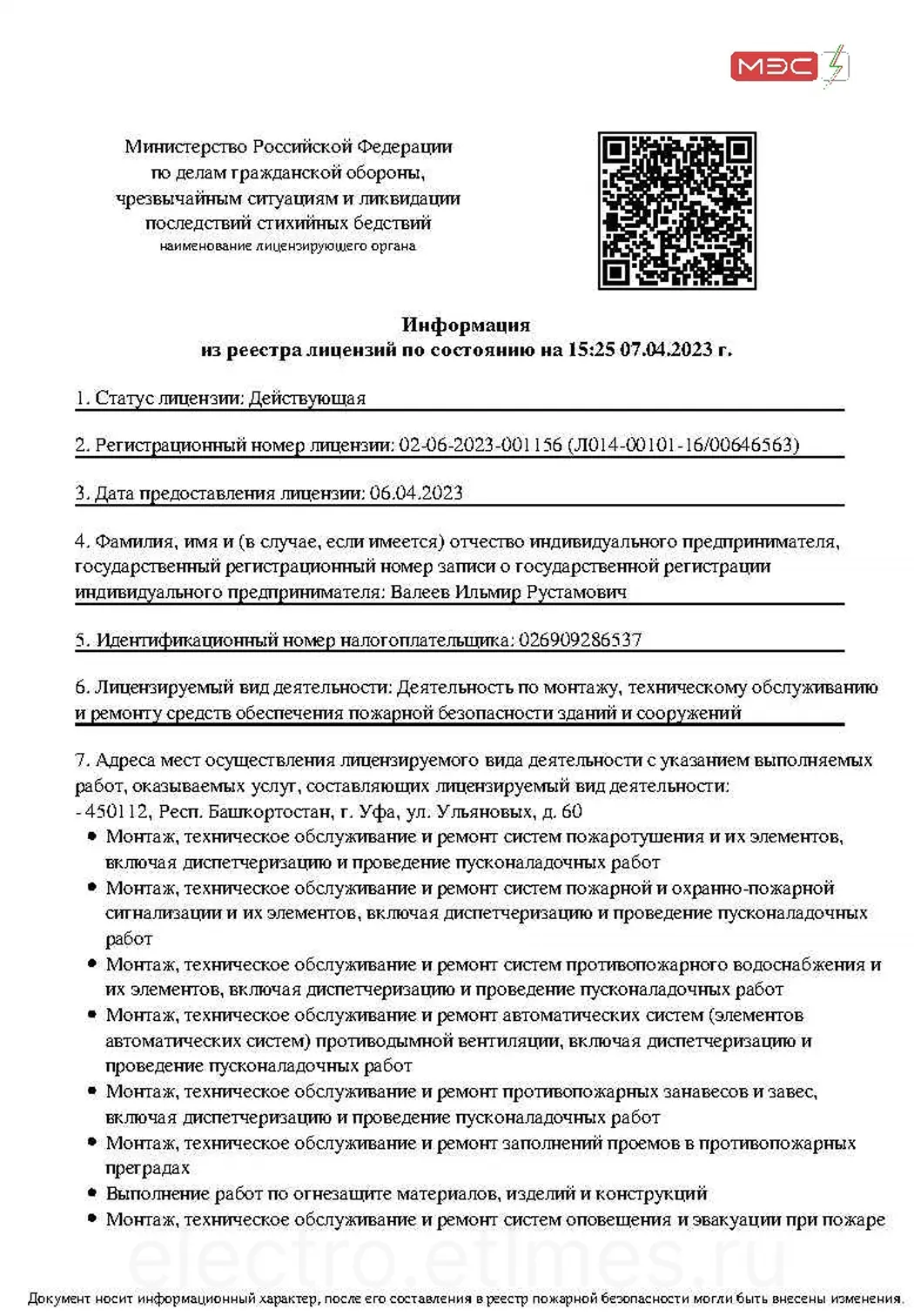 МЭС

Министерство Российской Федерации по делам гражданской обороны, чрезвычайным ситуациям и ликвидации последствий стихийных бедствий
наименование лицензирующего органа

Информация
из реестра лицензий по состоянию на 15:25 07.04.2023 г.

1. Статус лицензии: Действующая

2. Регистрационный номер лицензии: 02-06-2023-001156 (Л014-00101-16/00646563)

3. Дата предоставления лицензии: 06.04.2023

4. Фамилия, имя и (в случае, если имеется) отчество индивидуального предпринимателя, государственный регистрационный номер записи о государственной регистрации индивидуального предпринимателя: Валеев Ильмир Рустамович

5. Идентификационный номер налогоплательщика: 026909286537

6. Лицензируемый вид деятельности: Деятельность по монтажу, техническому обслуживанию и ремонту средств обеспечения пожарной безопасности зданий и сооружений

7. Адреса мест осуществления лицензируемого вида деятельности с указанием выполняемых работ, оказываемых услуг, составляющих лицензируемый вид деятельности:
- 450112, Респ. Башкортостан, г. Уфа, ул. Ульяновых, д. 60
• Монтаж, техническое обслуживание и ремонт систем пожаротушения и их элементов, включая диспетчеризацию и проведение пусконаладочных работ
• Монтаж, техническое обслуживание и ремонт систем пожарной и охранно-пожарной сигнализации и их элементов, включая диспетчеризацию и проведение пусконаладочных работ
• Монтаж, техническое обслуживание и ремонт систем противопожарного водоснабжения и их элементов, включая диспетчеризацию и проведение пусконаладочных работ
• Монтаж, техническое обслуживание и ремонт автоматических систем (элементов автоматических систем) противодымной вентиляции, включая диспетчеризацию и проведение пусконаладочных работ
• Монтаж, техническое обслуживание и ремонт противопожарных занавесов и завес, включая диспетчеризацию и проведение пусконаладочных работ
• Монтаж, техническое обслуживание и ремонт заполнений проемов в противопожарных преградах
• Выполнение работ по огнезащите материалов, изделий и конструкций
• Монтаж, техническое обслуживание и ремонт систем оповещения и эвакуации при пожаре

electro.etlmes.ru

Документ носит информационный характер, после его составления в реестр пожарной безопасности могли быть внесены изменения.